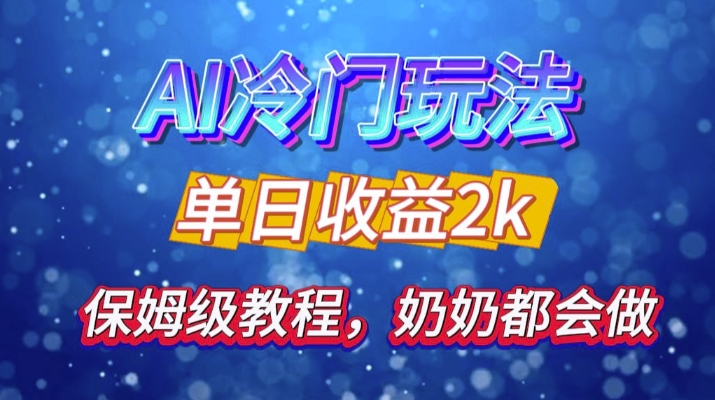 AI冷门玩法

单日收益2k

保姆级教程，奶奶都会做